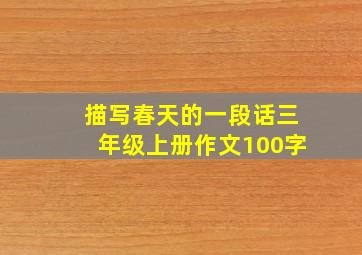 描写春天的一段话三年级上册作文100字